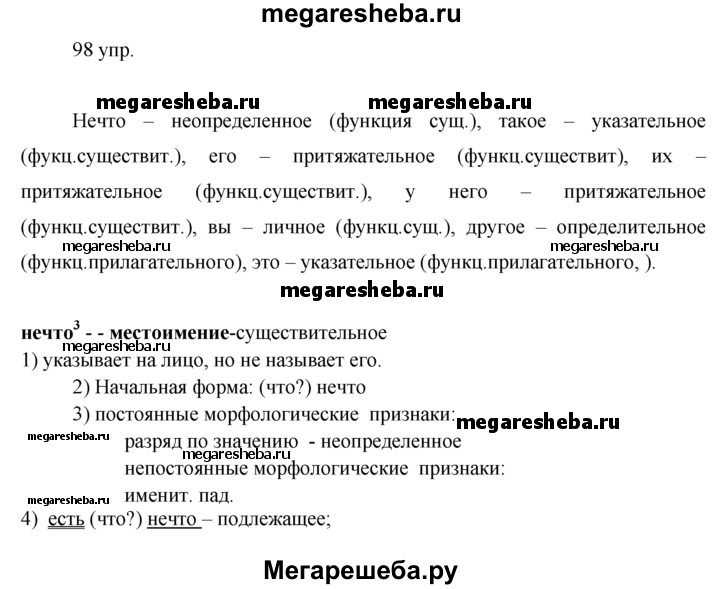 megaresheba.ru

98 упр.

megaresheba.ru megaresheba.ru

Нечто – неопределенное (функция сущ.), такое – указательное (фукц.существит.), его – притяжательное (функц.существит), их – притяжательное (функц.существит.), у него – притяжательное (функц.существит.), вы – личное (функц.сущ.), другое – определительное (функц.прилагательного), это – указательное (функц.прилагательного, ).

megaresheba.ru megaresheba.ru

megaresheba.ru

нечто$^3$ - - местоимение-существительное

megaresheba.ru

1) указывает на лицо, но не называет его.

2) Начальная форма: (что?) нечто

3) постоянные морфологические признаки:

megaresheba.ru

megaresheba.ru

разряд по значению - неопределенное

непостоянные морфологические признаки:

megaresheba.ru

именит. пад.

4) есть (что?) нечто – подлежащее;

Мегарешеба.ру